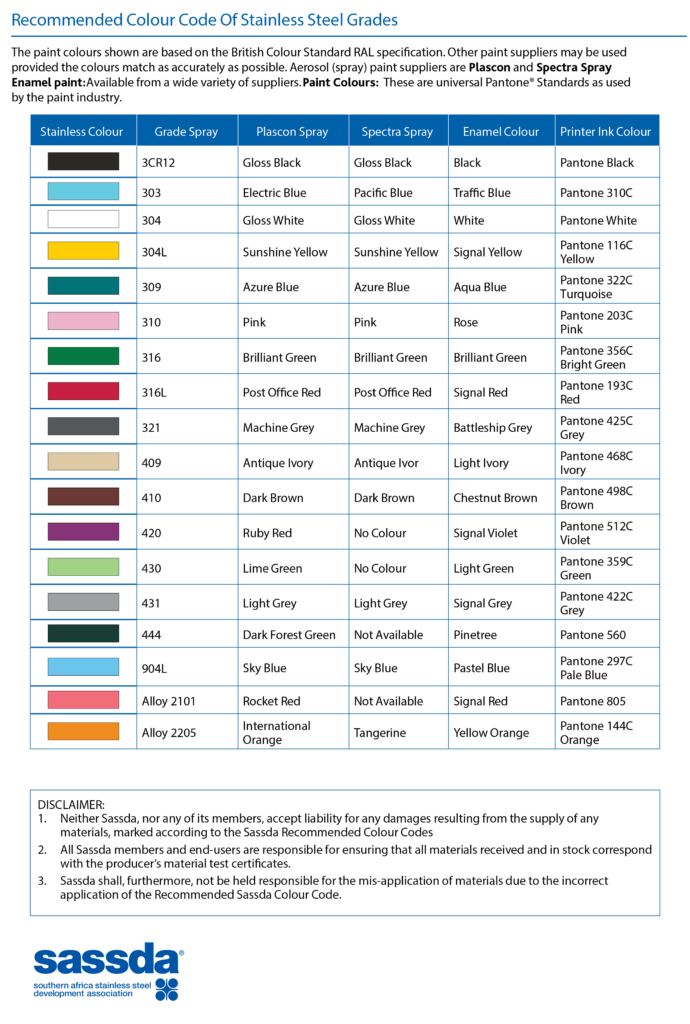 Recommended Colour Code Of Stainless Steel Grades

The paint colours shown are based on the British Colour Standard RAL specification. Other paint suppliers may be used provided the colours match as accurately as possible. Aerosol (spray) paint suppliers are Plascon and Spectra Spray Enamel paint: Available from a wide variety of suppliers. Paint Colours: These are universal Pantone® Standards as used by the paint industry.

| Stainless Colour | Grade Spray | Plascon Spray | Spectra Spray | Enamel Colour | Printer Ink Colour |
|---|---|---|---|---|---|
|  | 3CR12 | Gloss Black | Gloss Black | Black | Pantone Black |
|  | 303 | Electric Blue | Pacific Blue | Traffic Blue | Pantone 310C |
|  | 304 | Gloss White | Gloss White | White | Pantone White |
|  | 304L | Sunshine Yellow | Sunshine Yellow | Signal Yellow | Pantone 116C Yellow |
|  | 309 | Azure Blue | Azure Blue | Aqua Blue | Pantone 322C Turquoise |
|  | 310 | Pink | Pink | Rose | Pantone 203C Pink |
|  | 316 | Brilliant Green | Brilliant Green | Brilliant Green | Pantone 356C Bright Green |
|  | 316L | Post Office Red | Post Office Red | Signal Red | Pantone 193C Red |
|  | 321 | Machine Grey | Machine Grey | Battleship Grey | Pantone 425C Grey |
|  | 409 | Antique Ivory | Antique Ivor | Light Ivory | Pantone 468C Ivory |
|  | 410 | Dark Brown | Dark Brown | Chestnut Brown | Pantone 498C Brown |
|  | 420 | Ruby Red | No Colour | Signal Violet | Pantone 512C Violet |
|  | 430 | Lime Green | No Colour | Light Green | Pantone 359C Green |
|  | 431 | Light Grey | Light Grey | Signal Grey | Pantone 422C Grey |
|  | 444 | Dark Forest Green | Not Available | Pinetree | Pantone 560 |
|  | 904L | Sky Blue | Sky Blue | Pastel Blue | Pantone 297C Pale Blue |
|  | Alloy 2101 | Rocket Red | Not Available | Signal Red | Pantone 805 |
|  | Alloy 2205 | International Orange | Tangerine | Yellow Orange | Pantone 144C Orange |

DISCLAIMER:
1. Neither Sassda, nor any of its members, accept liability for any damages resulting from the supply of any materials, marked according to the Sassda Recommended Colour Codes
2. All Sassda members and end-users are responsible for ensuring that all materials received and in stock correspond with the producer's material test certificates.
3. Sassda shall, furthermore, not be held responsible for the mis-application of materials due to the incorrect application of the Recommended Sassda Colour Code.

sassda®
southern africa stainless steel development association